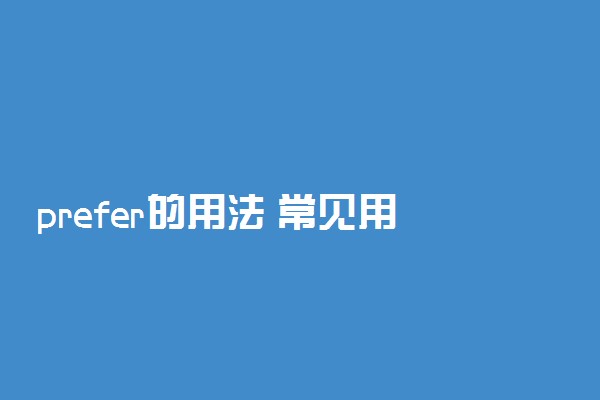 prefer的用法 常见用